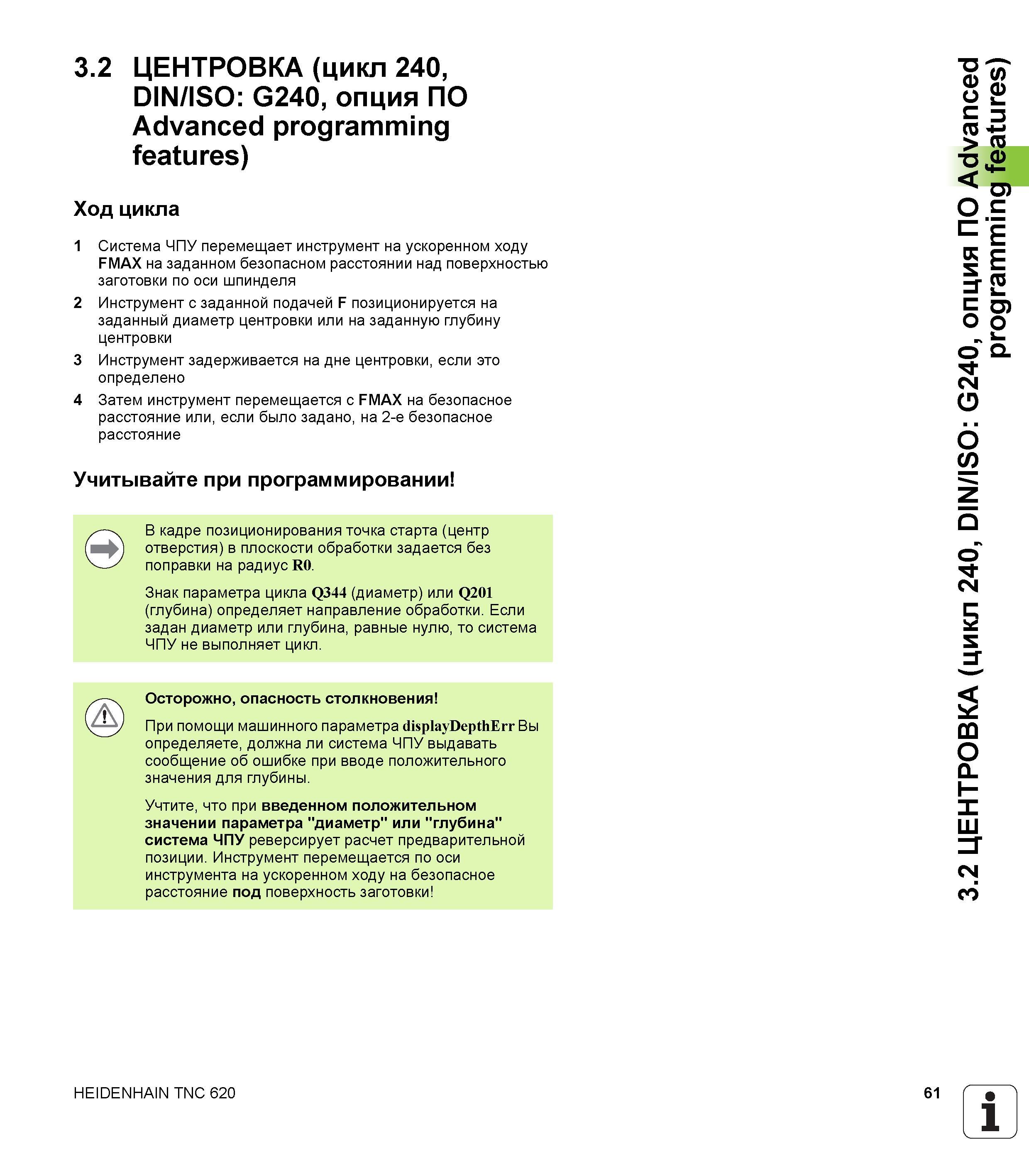 3.2 ЦЕНТРОВКА (цикл 240, DIN/ISO: G240, опция ПО Advanced programming features)

Ход цикла

1 Система ЧПУ перемещает инструмент на ускоренном ходу FMAX на заданном безопасном расстоянии над поверхностью заготовки по оси шпинделя

2 Инструмент с заданной подачей F позиционируется на заданный диаметр центровки или на заданную глубину центровки

3 Инструмент задерживается на дне центровки, если это определено

4 Затем инструмент перемещается с FMAX на безопасное расстояние или, если было задано, на 2-е безопасное расстояние

Учитывайте при программировании!

В кадре позиционирования точка старта (центр отверстия) в плоскости обработки задается без поправки на радиус R0.

Знак параметра цикла Q344 (диаметр) или Q201 (глубина) определяет направление обработки. Если задан диаметр или глубина, равные нулю, то система ЧПУ не выполняет цикл.

Осторожно, опасность столкновения!

При помощи машинного параметра displayDepthErr Вы определяете, должна ли система ЧПУ выдавать сообщение об ошибке при вводе положительного значения для глубины.

Учтите, что при введенном положительном значении параметра "диаметр" или "глубина" система ЧПУ реверсирует расчет предварительной позиции. Инструмент перемещается по оси инструмента на ускоренном ходу на безопасное расстояние под поверхность заготовки!

3.2 ЦЕНТРОВКА (цикл 240, DIN/ISO: G240, опция ПО Advanced programming features)

HEIDENHAIN TNC 620

61